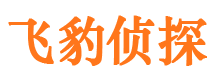 飞豹侦探